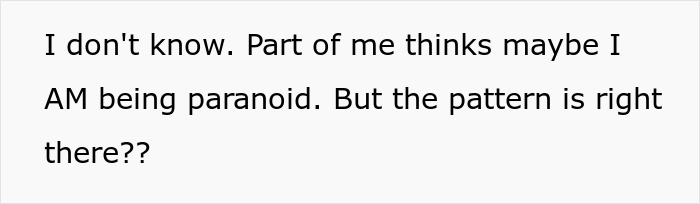 I don't know. Part of me thinks maybe I AM being paranoid. But the pattern is right there??